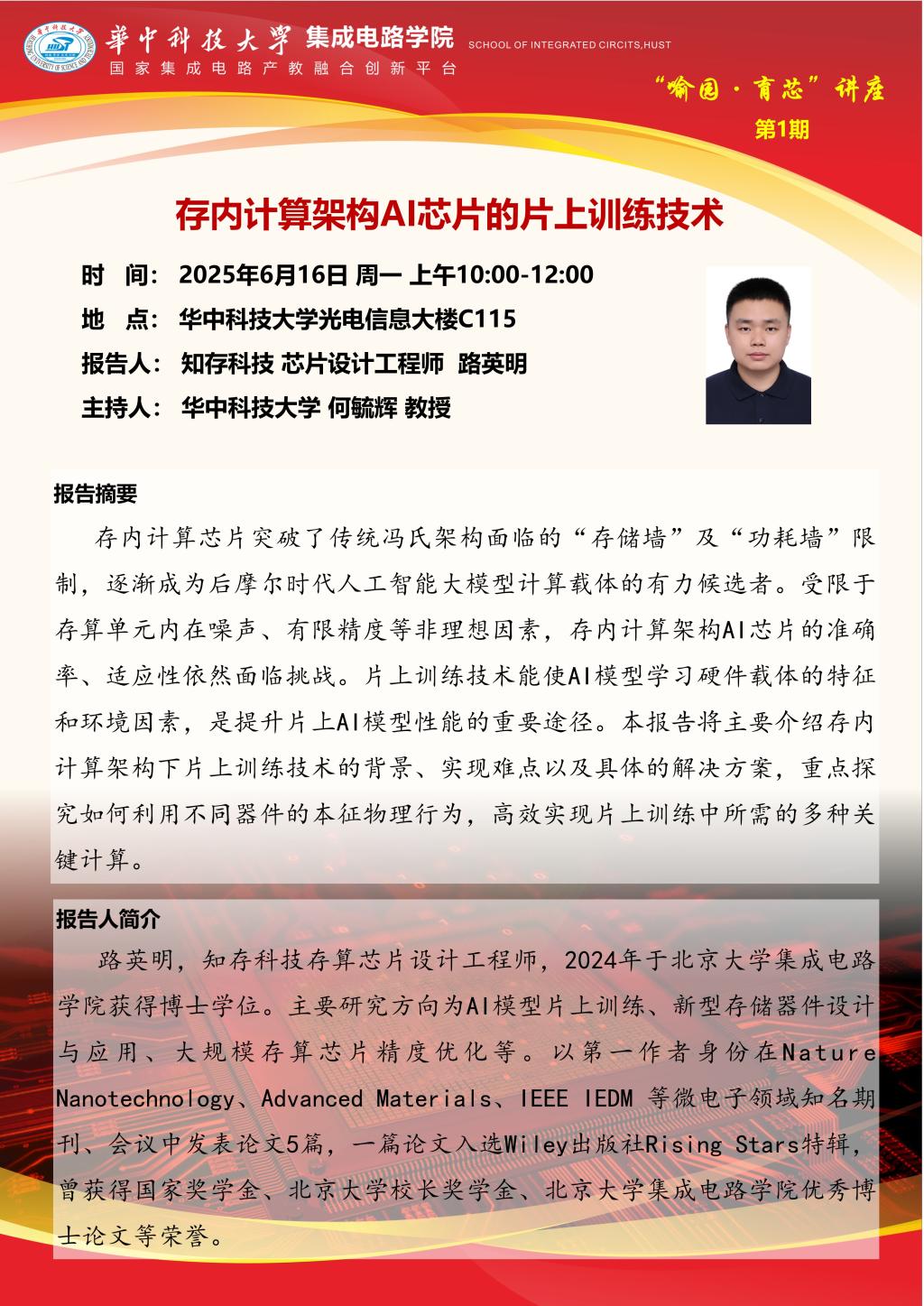 華中科技大學 集成电路学院 SCHOOL OF INTEGRATED CIRCITS,HUST
国家集成电路产教融合创新平台

“喻园·育芯”讲座
第1期

存内计算架构AI芯片的片上训练技术

时　间：2025年6月16日 周一 上午10:00-12:00
地　点：华中科技大学光电信息大楼C115
报告人：知存科技 芯片设计工程师 路英明
主持人：华中科技大学 何毓辉 教授

报告摘要

存内计算芯片突破了传统冯氏架构面临的“存储墙”及“功耗墙”限制，逐渐成为后摩尔时代人工智能大模型计算载体的有力候选者。受限于存算单元内在噪声、有限精度等非理想因素，存内计算架构AI芯片的准确率、适应性依然面临挑战。片上训练技术能使AI模型学习硬件载体的特征和环境因素，是提升片上AI模型性能的重要途径。本报告将主要介绍存内计算架构下片上训练技术的背景、实现难点以及具体的解决方案，重点探究如何利用不同器件的本征物理行为，高效实现片上训练中所需的多种关键计算。

报告人简介

路英明，知存科技存算芯片设计工程师，2024年于北京大学集成电路学院获得博士学位。主要研究方向为AI模型片上训练、新型存储器件设计与应用、大规模存算芯片精度优化等。以第一作者身份在Nature Nanotechnology、Advanced Materials、IEEE IEDM 等微电子领域知名期刊、会议中发表论文5篇，一篇论文入选Wiley出版社Rising Stars特辑，曾获得国家奖学金、北京大学校长奖学金、北京大学集成电路学院优秀博士论文等荣誉。